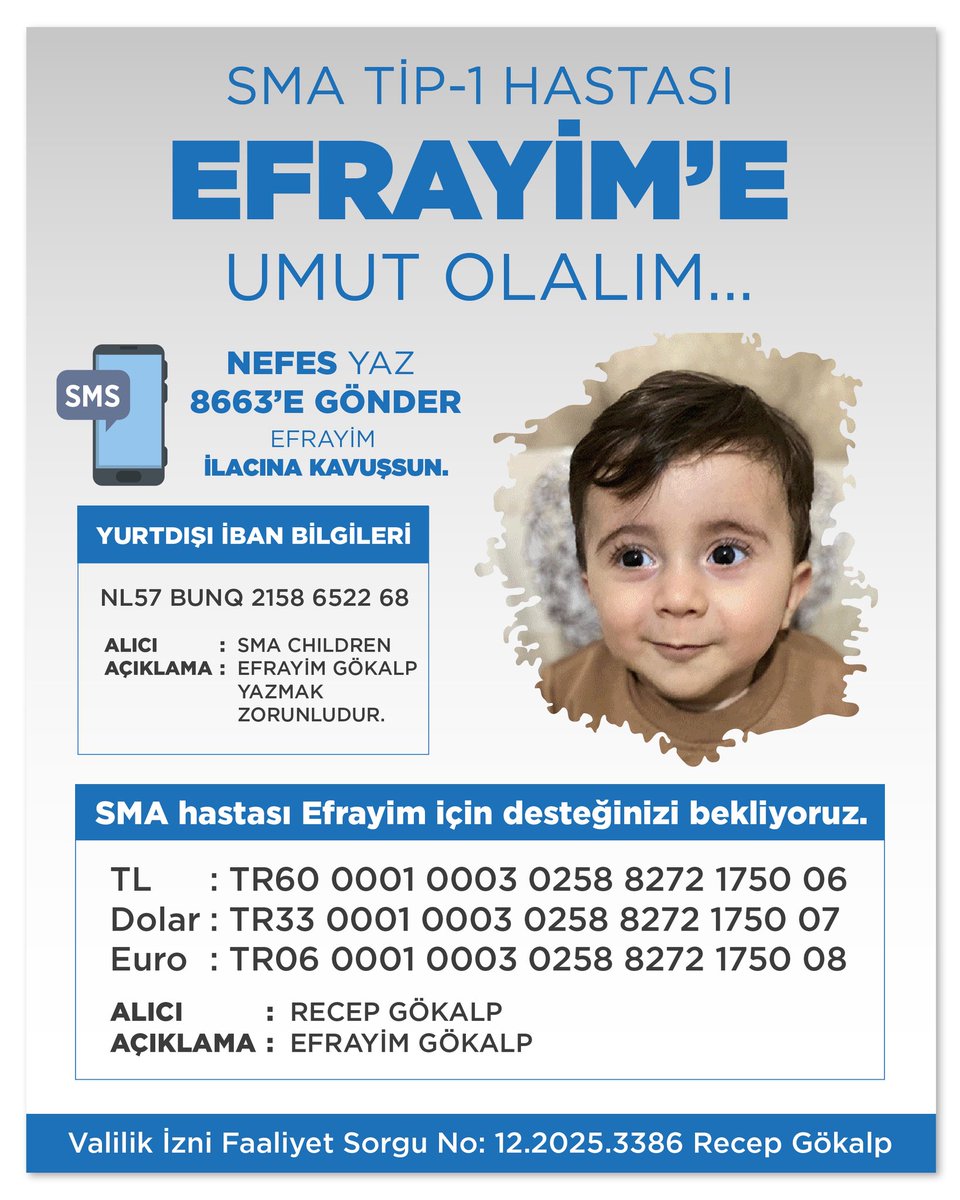 SMA TİP-1 HASTASI
EFRAYİM'E
UMUT OLALIM...

SMS

NEFES YAZ
8663'E GÖNDER
EFRAYİM
İLACINA KAVUŞSUN.

YURTDIŞI İBAN BİLGİLERİ

NL57 BUNQ 2158 6522 68

ALICI : SMA CHILDREN
AÇIKLAMA : EFRAYİM GÖKALP YAZMAK ZORUNLUDUR.

SMA hastası Efrayim için desteğinizi bekliyoruz.

TL : TR60 0001 0003 0258 8272 1750 06
Dolar : TR33 0001 0003 0258 8272 1750 07
Euro : TR06 0001 0003 0258 8272 1750 08

ALICI : RECEP GÖKALP
AÇIKLAMA : EFRAYİM GÖKALP

Valilik İzni Faaliyet Sorgu No: 12.2025.3386 Recep Gökalp